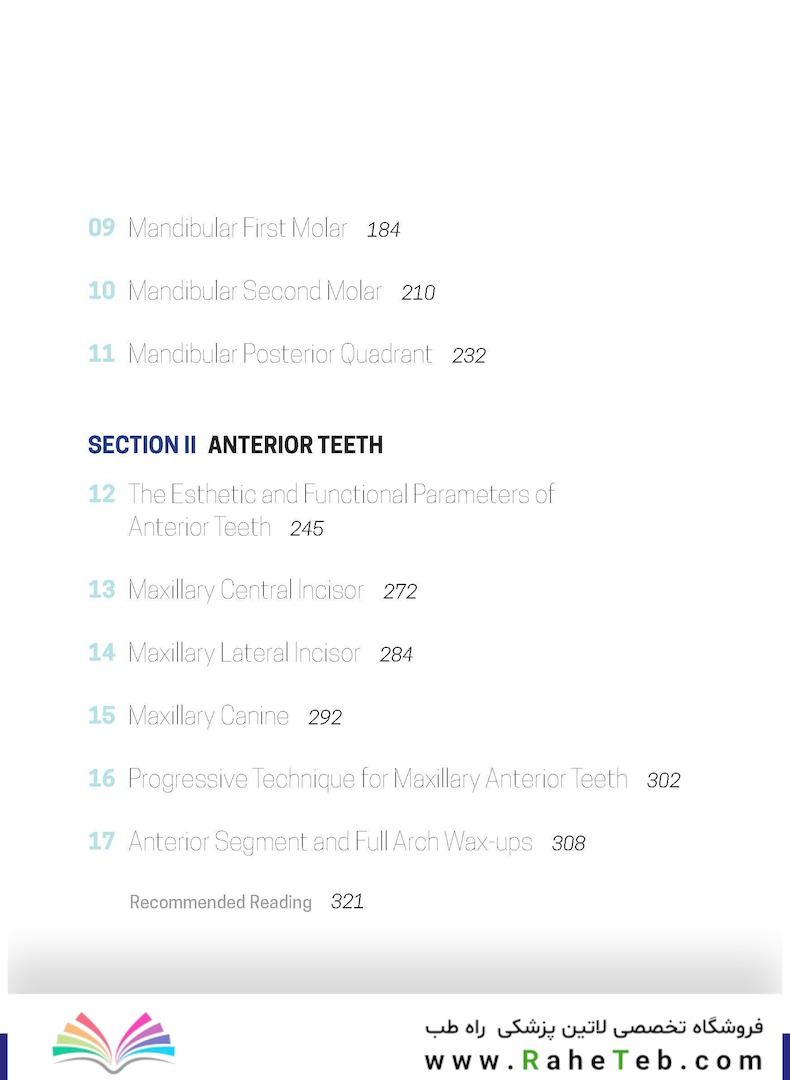 09 Mandibular First Molar 184

10 Mandibular Second Molar 210

11 Mandibular Posterior Quadrant 232

SECTION II ANTERIOR TEETH

12 The Esthetic and Functional Parameters of Anterior Teeth 245

13 Maxillary Central Incisor 272

14 Maxillary Lateral Incisor 284

15 Maxillary Canine 292

16 Progressive Technique for Maxillary Anterior Teeth 302

17 Anterior Segment and Full Arch Wax-ups 308

Recommended Reading 321

فروشگاه تخصصی لاتین پزشکی راه طب
www.RaheTeb.com